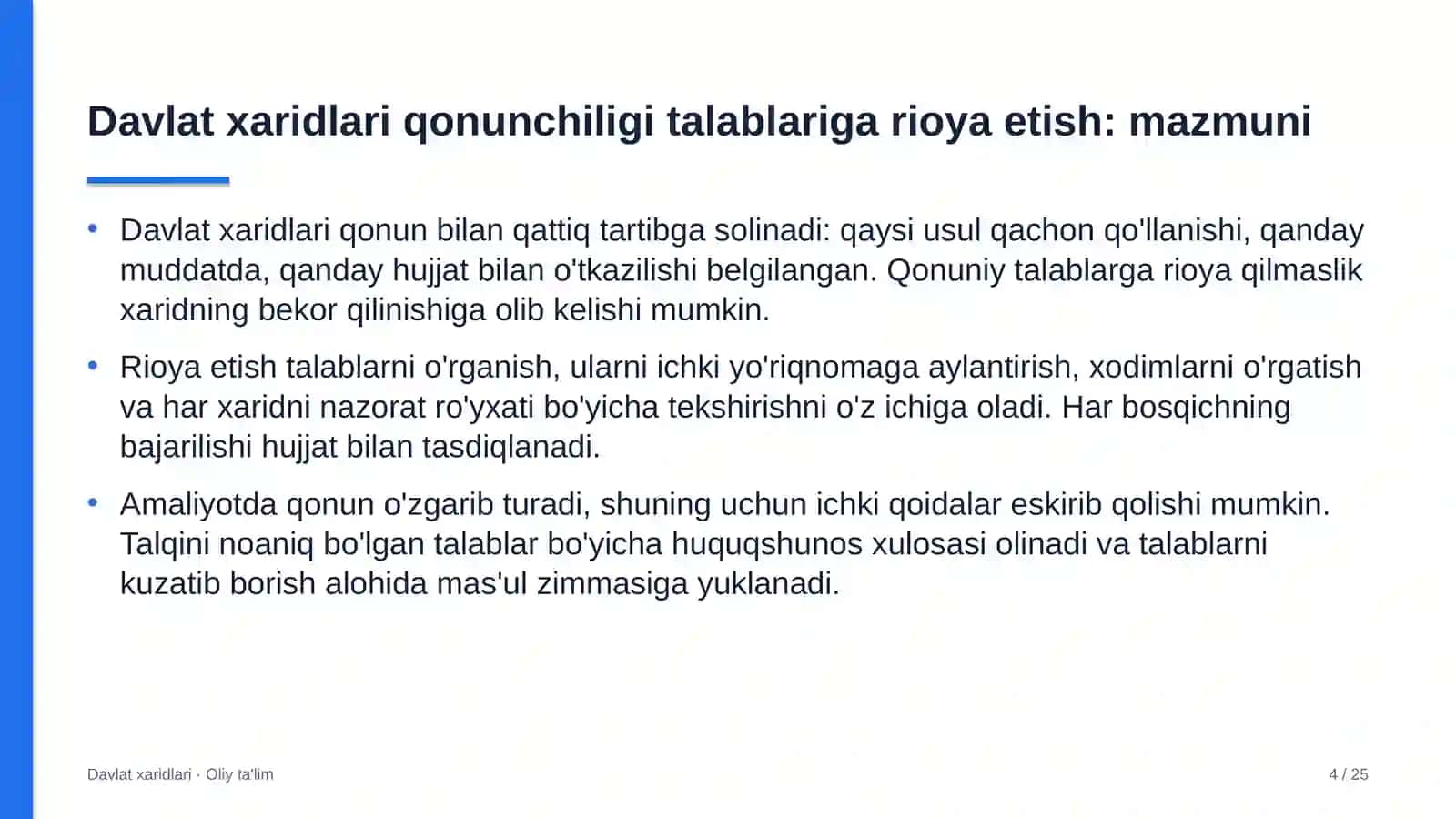 Davlat xaridlari qonunchiligi talablariga rioya etish: mazmuni

• Davlat xaridlari qonun bilan qattiq tartibga solinadi: qaysi usul qachon qo'llanishi, qanday muddatda, qanday hujjat bilan o'tkazilishi belgilangan. Qonuniy talablarga rioya qilmaslik xaridning bekor qilinishiga olib kelishi mumkin.

• Rioya etish talablarni o'rganish, ularni ichki yo'riqnomaga aylantirish, xodimlarni o'rgatish va har xaridni nazorat ro'yxati bo'yicha tekshirishni o'z ichiga oladi. Har bosqichning bajarilishi hujjat bilan tasdiqlanadi.

• Amaliyotda qonun o'zgarib turadi, shuning uchun ichki qoidalar eskirib qolishi mumkin. Talqini noaniq bo'lgan talablar bo'yicha huquqshunos xulosasi olinadi va talablarni kuzatib borish alohida mas'ul zimmasiga yuklanadi.

Davlat xaridlari · Oliy ta'lim

4 / 25